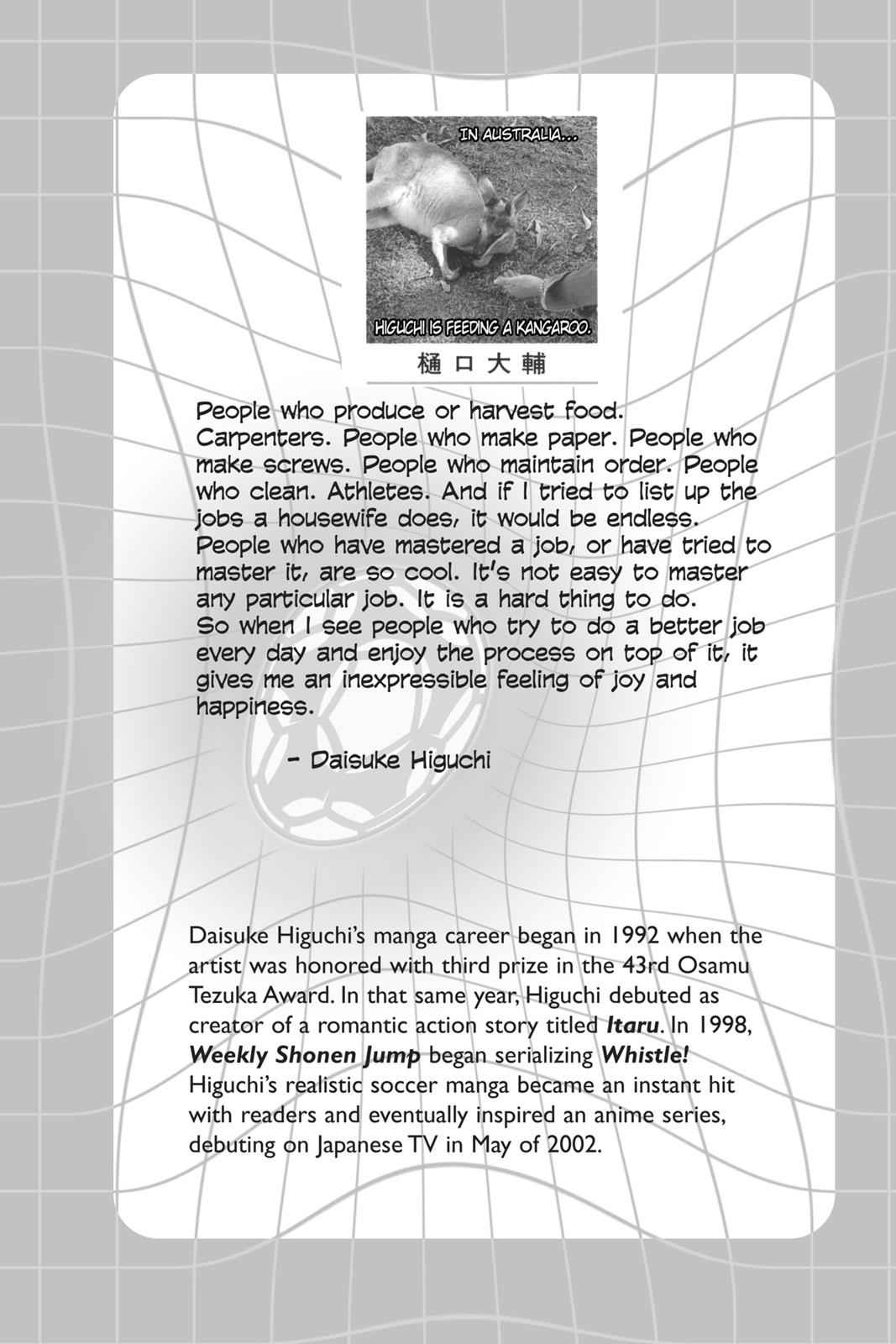 IN AUSTRALIA...

HIGUCHI IS FEEDING A KANGAROO.

樋口大輔

People who produce or harvest food. Carpenters. People who make paper. People who make screws. People who maintain order. People who clean. Athletes. And if I tried to list up the jobs a housewife does, it would be endless. People who have mastered a job, or have tried to master it, are so cool. It's not easy to master any particular job. It is a hard thing to do. So when I see people who try to do a better job every day and enjoy the process on top of it, it gives me an inexpressible feeling of joy and happiness.

- Daisuke Higuchi

Daisuke Higuchi's manga career began in 1992 when the artist was honored with third prize in the 43rd Osamu Tezuka Award. In that same year, Higuchi debuted as creator of a romantic action story titled Itaru. In 1998, Weekly Shonen Jump began serializing Whistle! Higuchi's realistic soccer manga became an instant hit with readers and eventually inspired an anime series, debuting on Japanese TV in May of 2002.